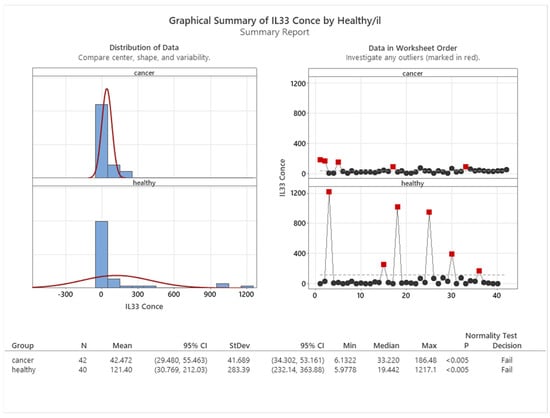 Graphical Summary of IL33 Conce by Healthy/il
Summary Report

Distribution of Data
Compare center, shape, and variability.

cancer

healthy

-300 0 300 600 900 1200
IL33 Conce

Data in Worksheet Order
Investigate any outliers (marked in red).

cancer

1200
800
400
0

IL33 Conce

healthy

1200
800
400
0

0 10 20 30 40

| Group | N | Mean | 95% CI | StDev | 95% CI | Min | Median | Max | Normality Test P | Decision |
|---|---|---|---|---|---|---|---|---|---|---|
| cancer | 42 | 42.472 | (29.480, 55.463) | 41.689 | (34.302, 53.161) | 6.1322 | 33.220 | 186.48 | <0.005 | Fail |
| healthy | 40 | 121.40 | (30.769, 212.03) | 283.39 | (232.14, 363.88) | 5.9778 | 19.442 | 1217.1 | <0.005 | Fail |